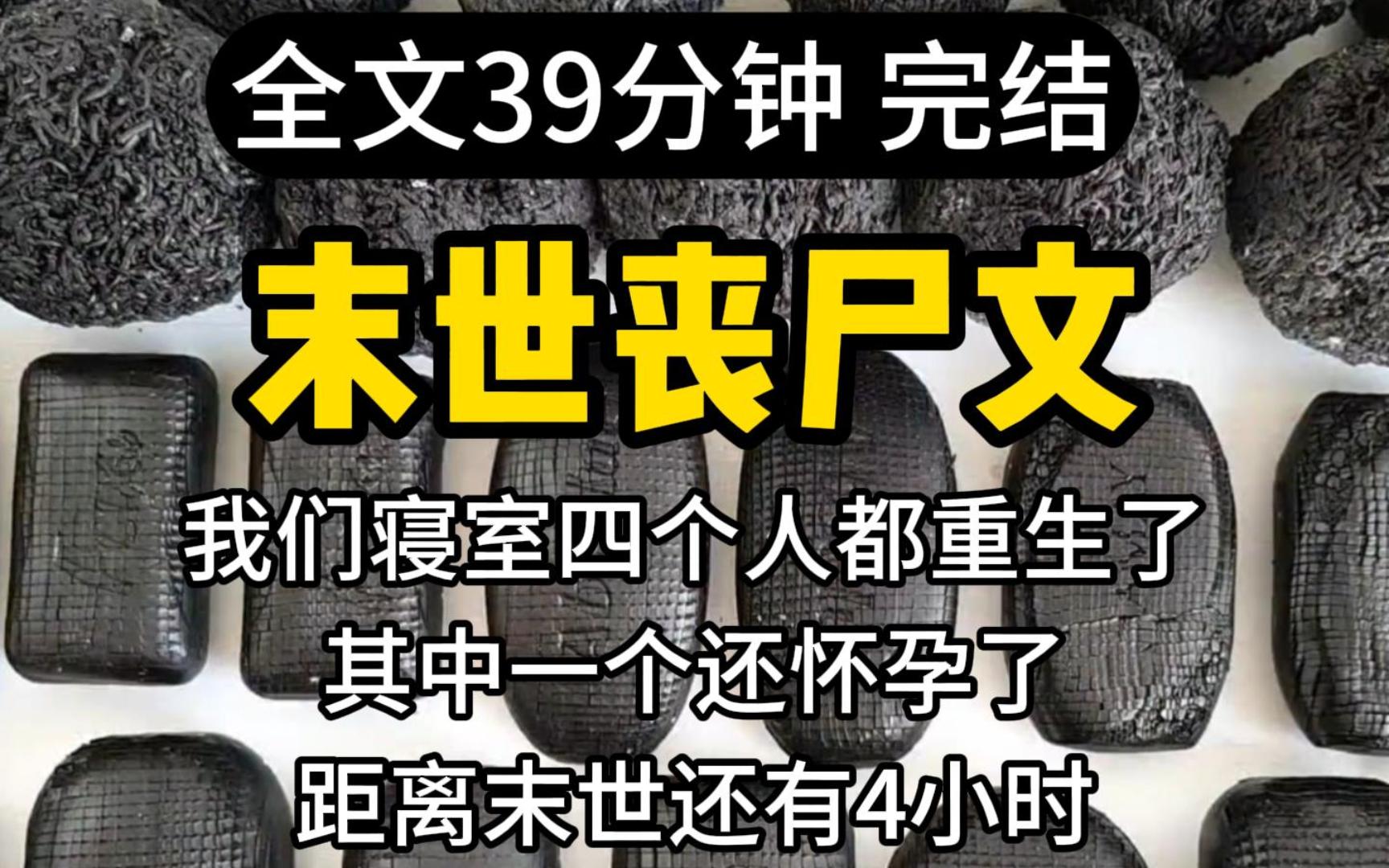 全文39分钟 完结

末世丧尸文

我们寝室四个人都重生了
其中一个还怀孕了
距离末世还有4小时